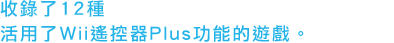 收錄了12種
活用了Wii遙控器Plus功能的遊戲。